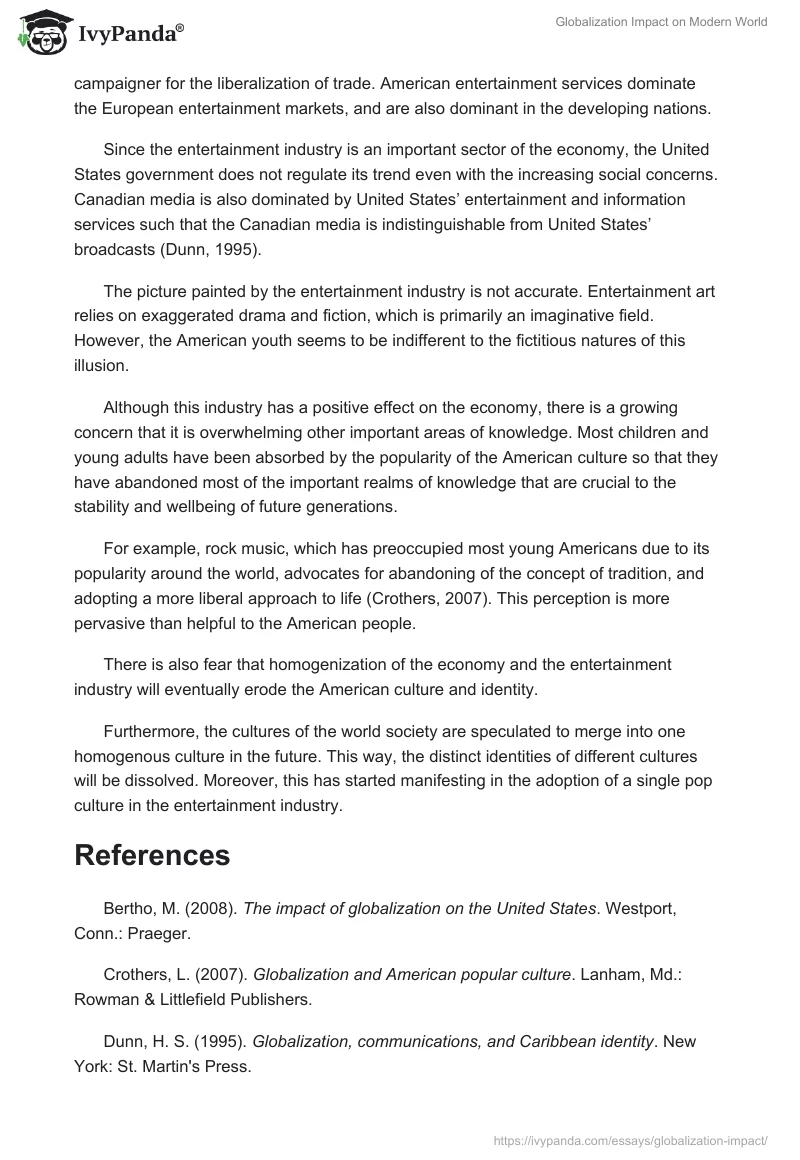 IvyPanda®

Globalization Impact on Modern World

campaigner for the liberalization of trade. American entertainment services dominate the European entertainment markets, and are also dominant in the developing nations.

Since the entertainment industry is an important sector of the economy, the United States government does not regulate its trend even with the increasing social concerns. Canadian media is also dominated by United States' entertainment and information services such that the Canadian media is indistinguishable from United States' broadcasts (Dunn, 1995).

The picture painted by the entertainment industry is not accurate. Entertainment art relies on exaggerated drama and fiction, which is primarily an imaginative field. However, the American youth seems to be indifferent to the fictitious natures of this illusion.

Although this industry has a positive effect on the economy, there is a growing concern that it is overwhelming other important areas of knowledge. Most children and young adults have been absorbed by the popularity of the American culture so that they have abandoned most of the important realms of knowledge that are crucial to the stability and wellbeing of future generations.

For example, rock music, which has preoccupied most young Americans due to its popularity around the world, advocates for abandoning of the concept of tradition, and adopting a more liberal approach to life (Crothers, 2007). This perception is more pervasive than helpful to the American people.

There is also fear that homogenization of the economy and the entertainment industry will eventually erode the American culture and identity.

Furthermore, the cultures of the world society are speculated to merge into one homogenous culture in the future. This way, the distinct identities of different cultures will be dissolved. Moreover, this has started manifesting in the adoption of a single pop culture in the entertainment industry.

References

Bertho, M. (2008). The impact of globalization on the United States. Westport, Conn.: Praeger.

Crothers, L. (2007). Globalization and American popular culture. Lanham, Md.: Rowman & Littlefield Publishers.

Dunn, H. S. (1995). Globalization, communications, and Caribbean identity. New York: St. Martin's Press.

https://ivypanda.com/essays/globalization-impact/